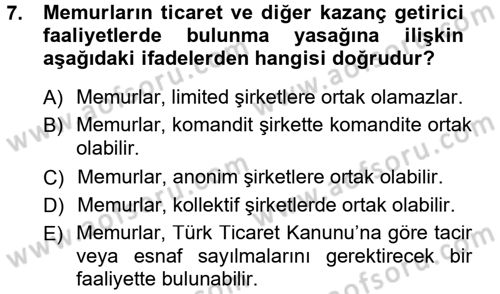 7. Memurların ticaret ve diğer kazanç getirici faaliyetlerde bulunma yasağına ilişkin aşağıdaki ifadelerden hangisi doğrudur?

A) Memurlar, limited şirketlere ortak olamazlar.
B) Memurlar, komandit şirkette komandite ortak olabilir.
C) Memurlar, anonim şirketlere ortak olabilir.
D) Memurlar, kollektif şirketlerde ortak olabilir.
E) Memurlar, Türk Ticaret Kanunu'na göre tacir veya esnaf sayılmalarını gerektirecek bir faaliyette bulunabilir.

www.aofsoru.com